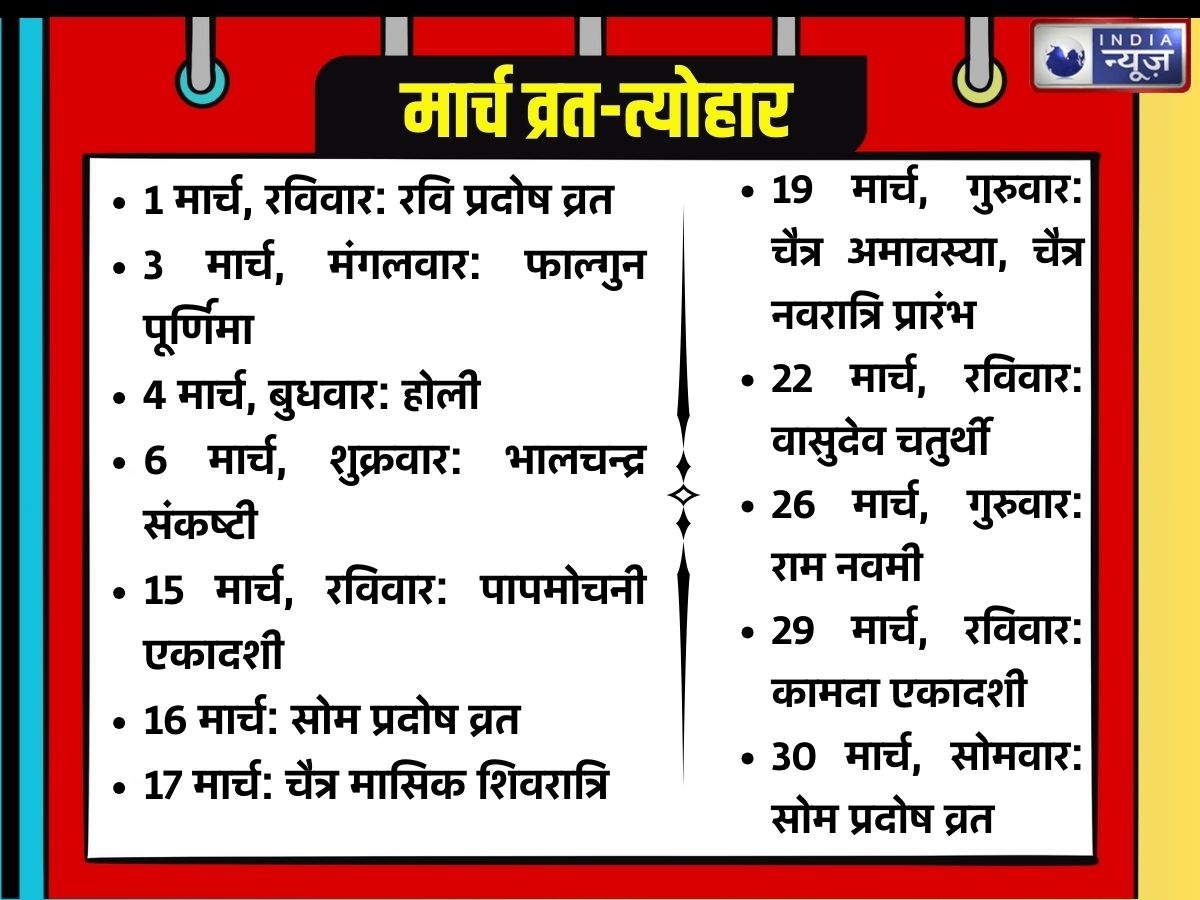 INDIA न्यूज़

मार्च व्रत-त्योहार

• 1 मार्च, रविवार: रवि प्रदोष व्रत
• 3 मार्च, मंगलवार: फाल्गुन पूर्णिमा
• 4 मार्च, बुधवार: होली
• 6 मार्च, शुक्रवार: भालचन्द्र संकष्टी
• 15 मार्च, रविवार: पापमोचनी एकादशी
• 16 मार्च: सोम प्रदोष व्रत
• 17 मार्च: चैत्र मासिक शिवरात्रि

• 19 मार्च, गुरुवार: चैत्र अमावस्या, चैत्र नवरात्रि प्रारंभ
• 22 मार्च, रविवार: वासुदेव चतुर्थी
• 26 मार्च, गुरुवार: राम नवमी
• 29 मार्च, रविवार: कामदा एकादशी
• 30 मार्च, सोमवार: सोम प्रदोष व्रत